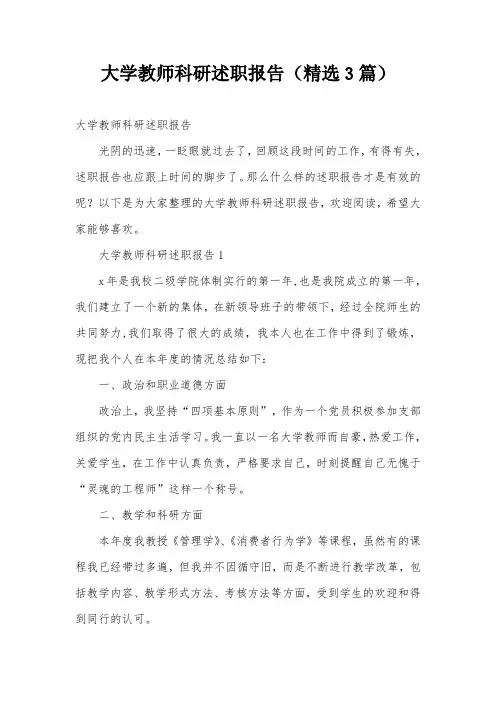 大学教师科研述职报告（精选3篇）

大学教师科研述职报告

光阴的迅速，一眨眼就过去了，回顾这段时间的工作，有得有失，述职报告也应跟上时间的脚步了。那么什么样的述职报告才是有效的呢？以下是为大家整理的大学教师科研述职报告，欢迎阅读，希望大家能够喜欢。

大学教师科研述职报告1

x年是我校二级学院体制实行的第一年，也是我院成立的第一年，我们建立了一个新的集体，在新领导班子的带领下，经过全院师生的共同努力，我们取得了很大的成绩，我本人也在工作中得到了锻炼，现把我个人在本年度的情况总结如下：

一、政治和职业道德方面

政治上，我坚持“四项基本原则”，作为一个党员积极参加支部组织的党内民主生活学习。我一直以一名大学教师而自豪，热爱工作，关爱学生，在工作中认真负责，严格要求自己，时刻提醒自己无愧于“灵魂的工程师”这样一个称号。

二、教学和科研方面

本年度我教授《管理学》、《消费者行为学》等课程，虽然有的课程我已经带过多遍，但我并不因循守旧，而是不断进行教学改革，包括教学内容、教学形式方法、考核方法等方面，受到学生的欢迎和得到同行的认可。